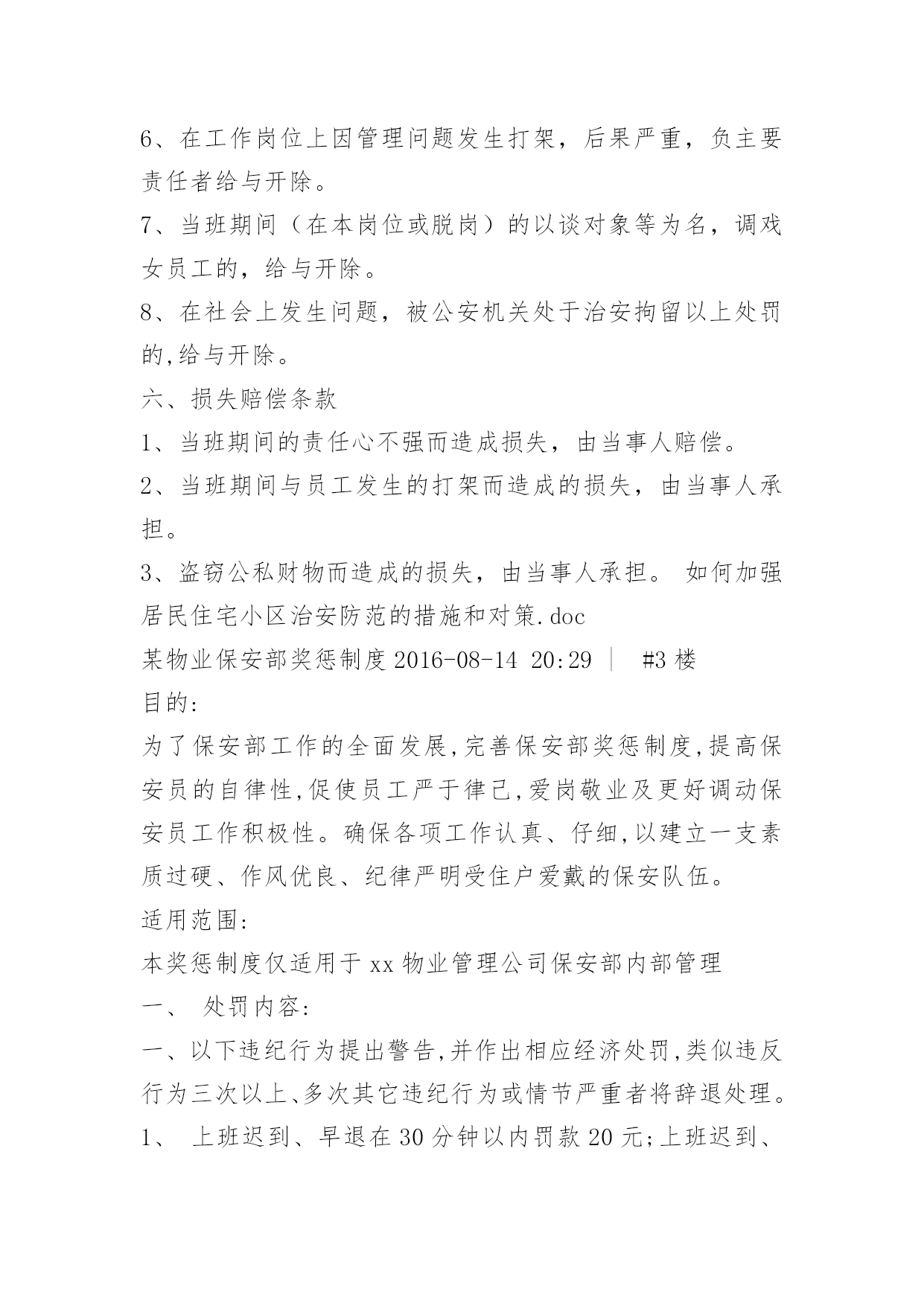 6、在工作岗位上因管理问题发生打架，后果严重，负主要责任者给与开除。
7、当班期间（在本岗位或脱岗）的以谈对象等为名，调戏女员工的，给与开除。
8、在社会上发生问题，被公安机关处于治安拘留以上处罚的,给与开除。
六、损失赔偿条款
1、当班期间的责任心不强而造成损失，由当事人赔偿。
2、当班期间与员工发生的打架而造成的损失，由当事人承担。
3、盗窃公私财物而造成的损失，由当事人承担。 如何加强居民住宅小区治安防范的措施和对策.doc
某物业保安部奖惩制度 2016-08-14 20:29 ｜ #3 楼
目的:
为了保安部工作的全面发展,完善保安部奖惩制度,提高保安员的自律性,促使员工严于律己,爱岗敬业及更好调动保安员工作积极性。确保各项工作认真、仔细,以建立一支素质过硬、作风优良、纪律严明受住户爱戴的保安队伍。
适用范围:
本奖惩制度仅适用于 xx 物业管理公司保安部内部管理
一、 处罚内容:
一、以下违纪行为提出警告,并作出相应经济处罚,类似违反行为三次以上、多次其它违纪行为或情节严重者将辞退处理。
1、 上班迟到、早退在 30 分钟以内罚款 20 元;上班迟到、